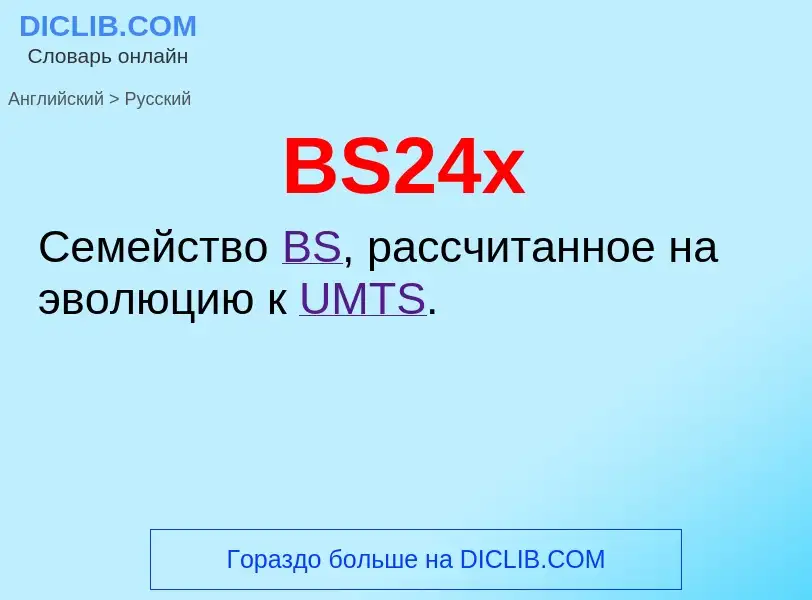 DICLIB.COM
Словарь онлайн

Английский > Русский

BS24x

Семейство BS, рассчитанное на эволюцию к UMTS.

Гораздо больше на DICLIB.COM